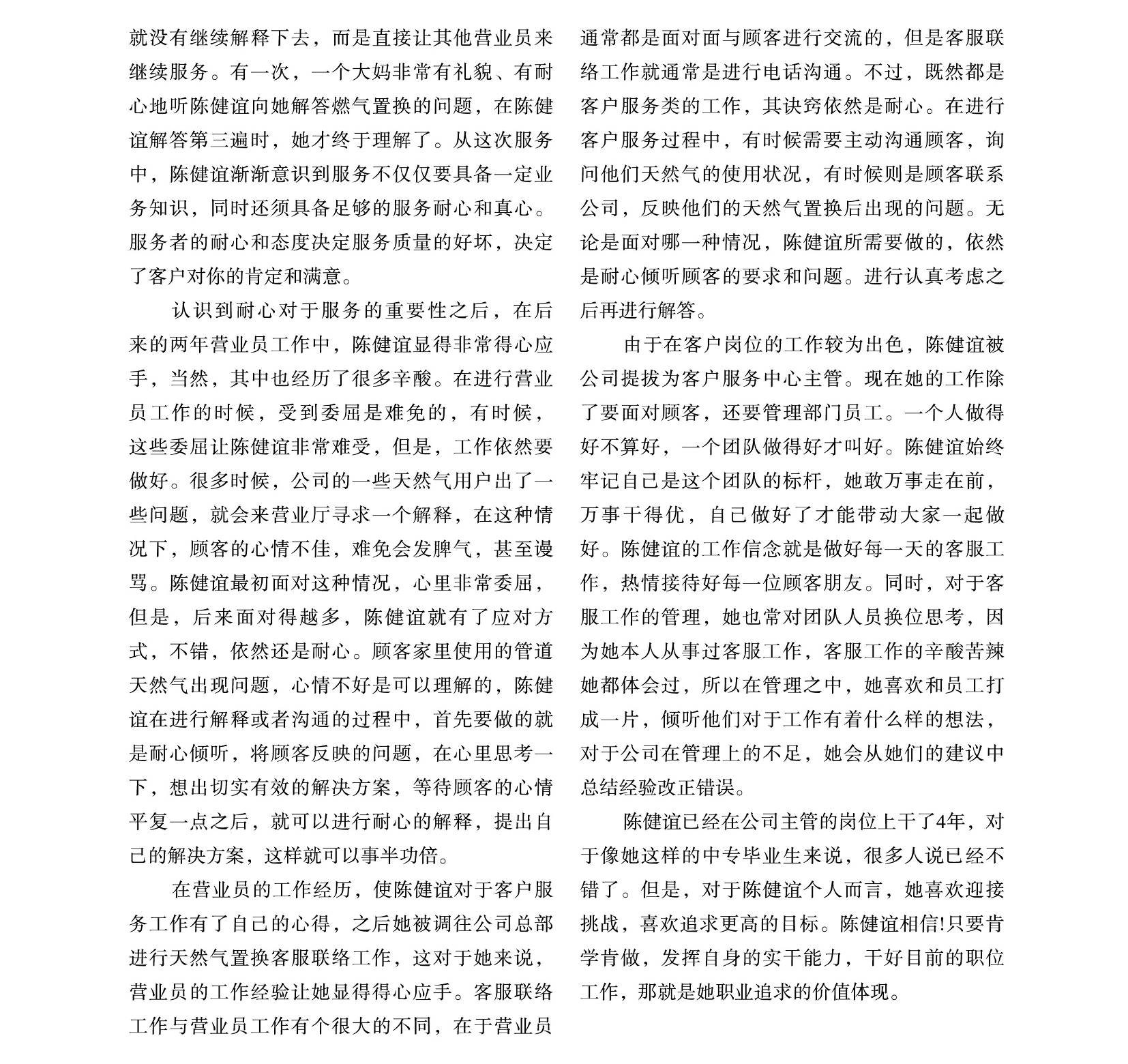 就没有继续解释下去，而是直接让其他营业员来继续服务。有一次，一个大妈非常有礼貌、有耐心地听陈健谊向她解答燃气置换的问题，在陈健谊解答第三遍时，她才终于理解了。从这次服务中，陈健谊渐渐意识到服务不仅仅要具备一定业务知识，同时还须具备足够的服务耐心和真心。服务者的耐心和态度决定服务质量的好坏，决定了客户对你的肯定和满意。

认识到耐心对于服务的重要性之后，在后来的两年营业员工作中，陈健谊显得非常得心应手，当然，其中也经历了很多辛酸。在进行营业员工作的时候，受到委屈是难免的，有时候，这些委屈让陈健谊非常难受，但是，工作依然要做好。很多时候，公司的一些天然气用户出了一些问题，就会来营业厅寻求一个解释，在这种情况下，顾客的心情不佳，难免会发脾气，甚至谩骂。陈健谊最初面对这种情况，心里非常委屈，但是，后来面对得越多，陈健谊就有了应对方式，不错，依然还是耐心。顾客家里使用的管道天然气出现问题，心情不好是可以理解的，陈健谊在进行解释或者沟通的过程中，首先要做的就是耐心倾听，将顾客反映的问题，在心里思考一下，想出切实有效的解决方案，等待顾客的心情平复一点之后，就可以进行耐心的解释，提出自己的解决方案，这样就可以事半功倍。

在营业员的工作经历，使陈健谊对于客户服务工作有了自己的心得，之后她被调往公司总部进行天然气置换客服联络工作，这对于她来说，营业员的工作经验让她显得得心应手。客服联络工作与营业员工作有个很大的不同，在于营业员通常都是面对面与顾客进行交流的，但是客服联络工作就通常是进行电话沟通。不过，既然都是客户服务类的工作，其诀窍依然是耐心。在进行客户服务过程中，有时候需要主动沟通顾客，询问他们天然气的使用状况，有时候则是顾客联系公司，反映他们的天然气置换后出现的问题。无论是面对哪一种情况，陈健谊所需要做的，依然是耐心倾听顾客的要求和问题。进行认真考虑之后再进行解答。

由于在客户岗位的工作较为出色，陈健谊被公司提拔为客户服务中心主管。现在她的工作除了要面对顾客，还要管理部门员工。一个人做得好不算好，一个团队做得好才叫好。陈健谊始终牢记自己是这个团队的标杆，她敢万事走在前，万事干得优，自己做好了才能带动大家一起做好。陈健谊的工作信念就是做好每一天的客服工作，热情接待好每一位顾客朋友。同时，对于客服工作的管理，她也常对团队人员换位思考，因为她本人从事过客服工作，客服工作的辛酸苦辣她都体会过，所以在管理之中，她喜欢和员工打成一片，倾听他们对于工作有着什么样的想法，对于公司在管理上的不足，她会从她们的建议中总结经验改正错误。

陈健谊已经在公司主管的岗位上干了4年，对于像她这样的中专毕业生来说，很多人说已经不错了。但是，对于陈健谊个人而言，她喜欢迎接挑战，喜欢追求更高的目标。陈健谊相信!只要肯学肯做，发挥自身的实干能力，干好目前的职位工作，那就是她职业追求的价值体现。